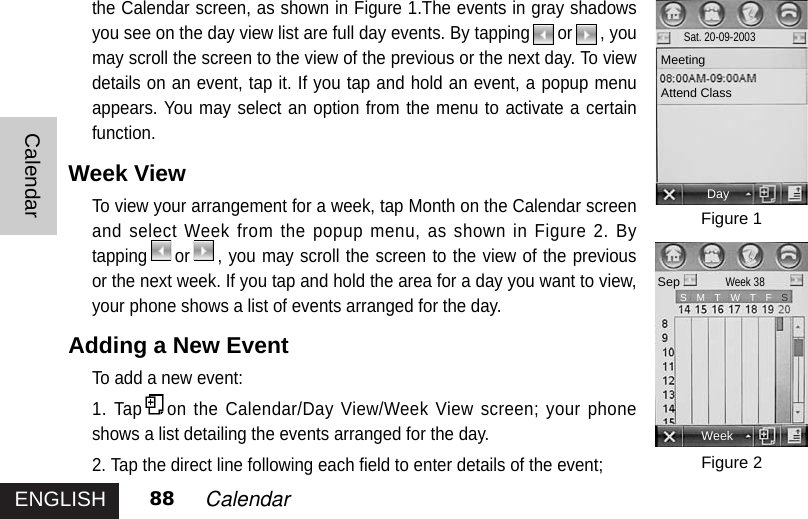 Calendar

the Calendar screen, as shown in Figure 1.The events in gray shadows you see on the day view list are full day events. By tapping or , you may scroll the screen to the view of the previous or the next day. To view details on an event, tap it. If you tap and hold an event, a popup menu appears. You may select an option from the menu to activate a certain function.

Week View

To view your arrangement for a week, tap Month on the Calendar screen and select Week from the popup menu, as shown in Figure 2. By tapping or , you may scroll the screen to the view of the previous or the next week. If you tap and hold the area for a day you want to view, your phone shows a list of events arranged for the day.

Adding a New Event

To add a new event:

1. Tap on the Calendar/Day View/Week View screen; your phone shows a list detailing the events arranged for the day.

2. Tap the direct line following each field to enter details of the event;

Sat. 20-09-2003
Meeting
08:00AM-09:00AM
Attend Class
Day

Figure 1

Sep Week 38
S M T W T F S
14 15 16 17 18 19 20
8
9
10
11
12
13
14
15
Week

Figure 2

ENGLISH 88 Calendar